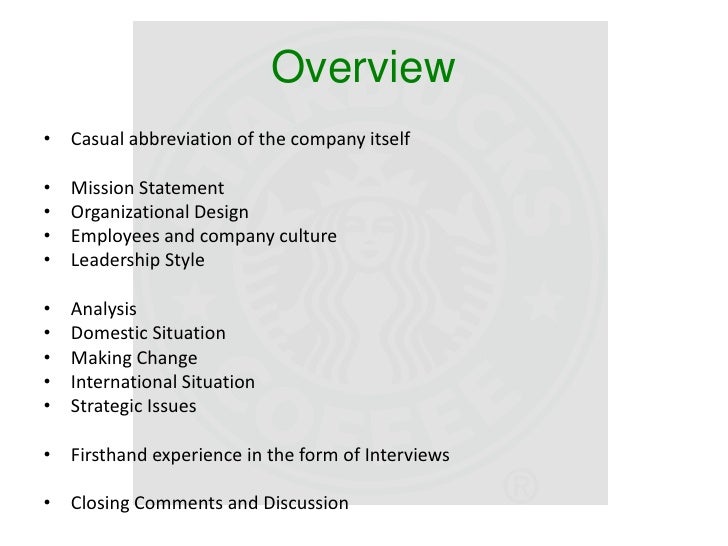 Overview

• Casual abbreviation of the company itself

• Mission Statement
• Organizational Design
• Employees and company culture
• Leadership Style

• Analysis
• Domestic Situation
• Making Change
• International Situation
• Strategic Issues

• Firsthand experience in the form of Interviews

• Closing Comments and Discussion